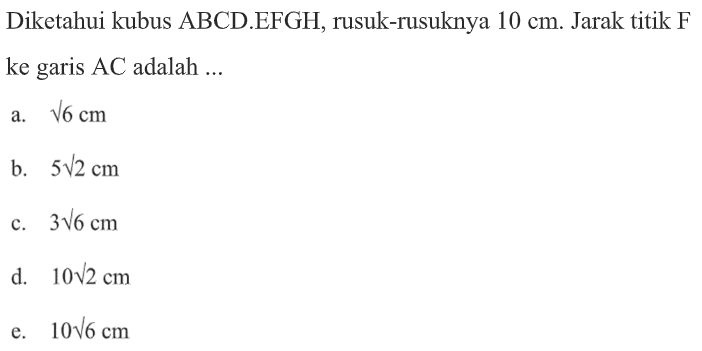 Diketahui kubus ABCD.EFGH, rusuk-rusuknya 10 cm. Jarak titik F ke garis AC adalah ...

a. $\sqrt{6}$ cm

b. $5\sqrt{2}$ cm

c. $3\sqrt{6}$ cm

d. $10\sqrt{2}$ cm

e. $10\sqrt{6}$ cm